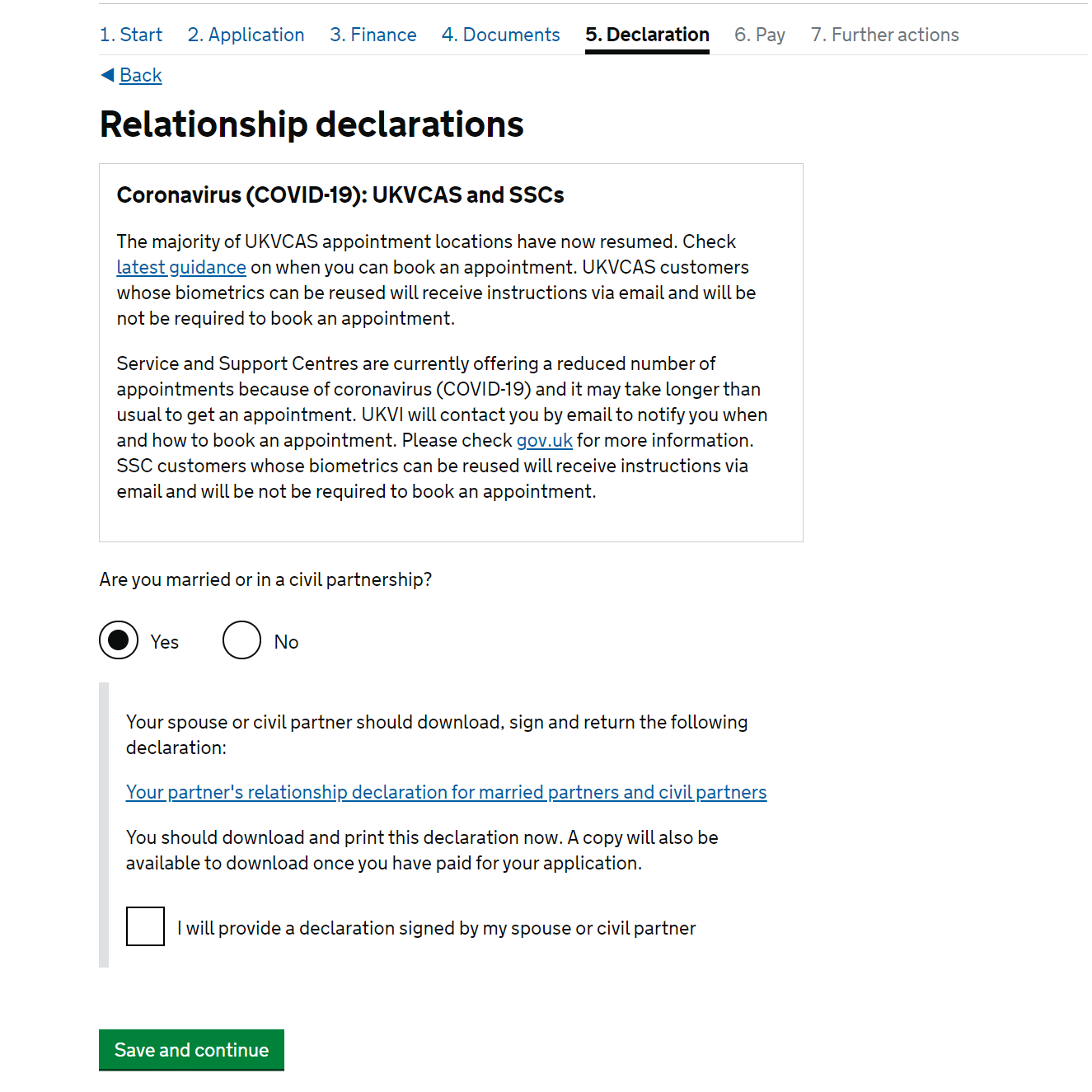 1. Start 2. Application 3. Finance 4. Documents 5. Declaration 6. Pay 7. Further actions

Back

Relationship declarations

Coronavirus (COVID-19): UKVCAS and SSCs

The majority of UKVCAS appointment locations have now resumed. Check latest guidance on when you can book an appointment. UKVCAS customers whose biometrics can be reused will receive instructions via email and will be not be required to book an appointment.

Service and Support Centres are currently offering a reduced number of appointments because of coronavirus (COVID-19) and it may take longer than usual to get an appointment. UKVI will contact you by email to notify you when and how to book an appointment. Please check gov.uk for more information. SSC customers whose biometrics can be reused will receive instructions via email and will be not be required to book an appointment.

Are you married or in a civil partnership?

Yes

No

Your spouse or civil partner should download, sign and return the following declaration:

Your partner's relationship declaration for married partners and civil partners

You should download and print this declaration now. A copy will also be available to download once you have paid for your application.

I will provide a declaration signed by my spouse or civil partner

Save and continue